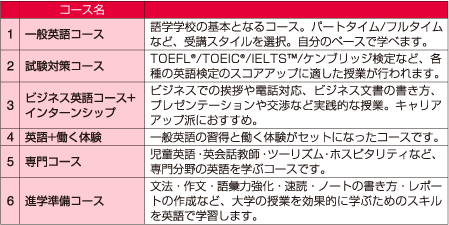 | | コース名 | |
|---|---|---|
| 1 | 一般英語コース | 語学学校の基本となるコース。パートタイム/フルタイムなど、受講スタイルを選択。自分のペースで学べます。 |
| 2 | 試験対策コース | TOEFL®/TOEIC®/IELTS™/ケンブリッジ検定など、各種の英語検定のスコアアップに適した授業が行われます。 |
| 3 | ビジネス英語コース+インターンシップ | ビジネスでの挨拶や電話対応、ビジネス文書の書き方、プレゼンテーションや交渉など実践的な授業。キャリアアップ派におすすめ。 |
| 4 | 英語+働く体験 | 一般英語の習得と働く体験がセットになったコースです。 |
| 5 | 専門コース | 児童英語・英会話教師・ツーリズム・ホスピタリティなど、専門分野の英語を学ぶコースです。 |
| 6 | 進学準備コース | 文法・作文・語彙力強化・速読・ノートの書き方・レポートの作成など、大学の授業を効果的に学ぶためのスキルを英語で学習します。 |